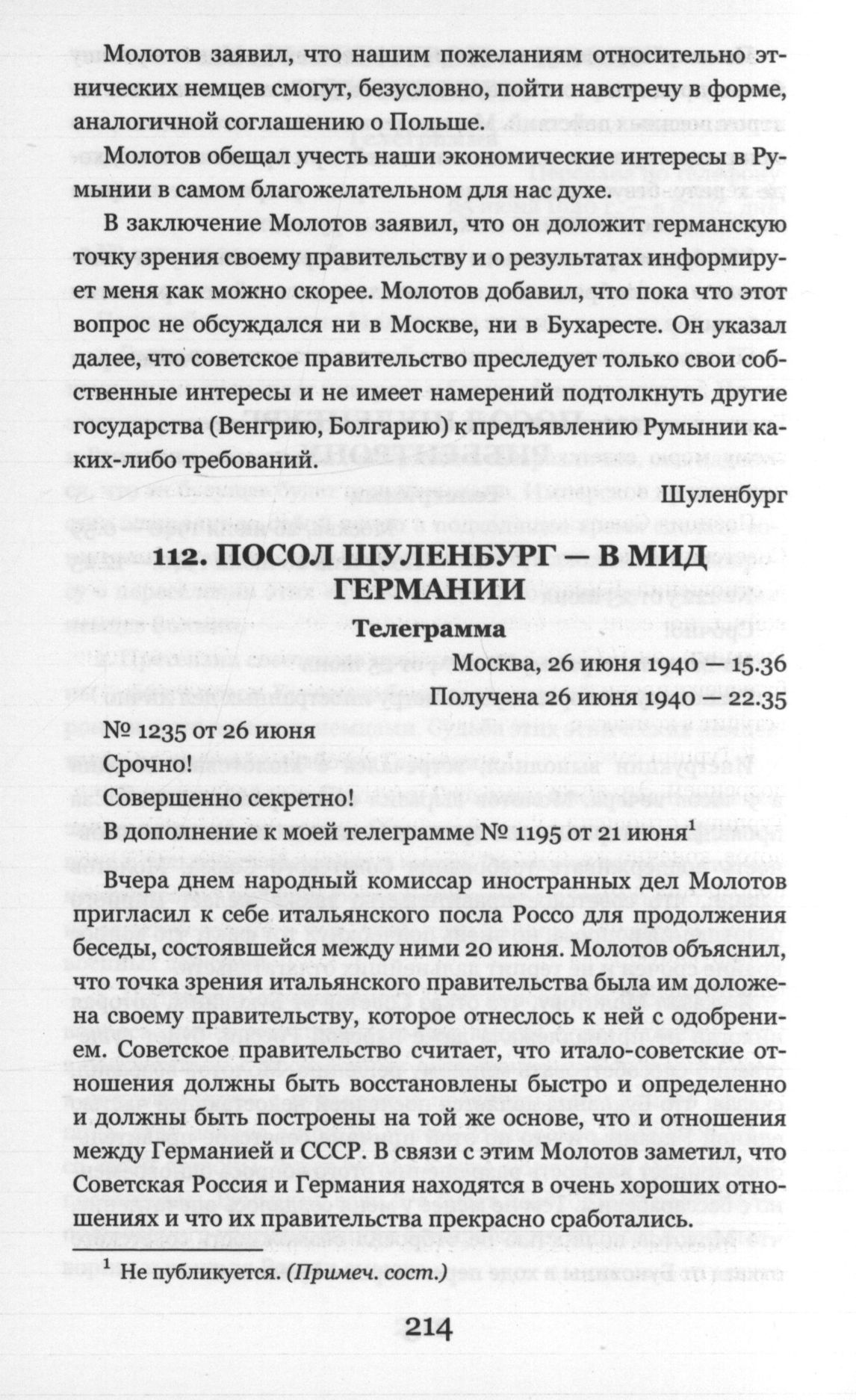 Молотов заявил, что нашим пожеланиям относительно этнических немцев смогут, безусловно, пойти навстречу в форме, аналогичной соглашению о Польше.

Молотов обещал учесть наши экономические интересы в Румынии в самом благожелательном для нас духе.

В заключение Молотов заявил, что он доложит германскую точку зрения своему правительству и о результатах информирует меня как можно скорее. Молотов добавил, что пока что этот вопрос не обсуждался ни в Москве, ни в Бухаресте. Он указал далее, что советское правительство преследует только свои собственные интересы и не имеет намерений подтолкнуть другие государства (Венгрию, Болгарию) к предъявлению Румынии каких-либо требований.

Шуленбург

112. ПОСОЛ ШУЛЕНБУРГ — В МИД ГЕРМАНИИ

Телеграмма

Москва, 26 июня 1940 — 15.36

Получена 26 июня 1940 — 22.35

№ 1235 от 26 июня

Срочно!

Совершенно секретно!

В дополнение к моей телеграмме № 1195 от 21 июня$^{1}$

Вчера днем народный комиссар иностранных дел Молотов пригласил к себе итальянского посла Россо для продолжения беседы, состоявшейся между ними 20 июня. Молотов объяснил, что точка зрения итальянского правительства была им доложена своему правительству, которое отнеслось к ней с одобрением. Советское правительство считает, что итало-советские отношения должны быть восстановлены быстро и определенно и должны быть построены на той же основе, что и отношения между Германией и СССР. В связи с этим Молотов заметил, что Советская Россия и Германия находятся в очень хороших отношениях и что их правительства прекрасно сработались.

$^{1}$ Не публикуется. (Примеч. сост.)

214